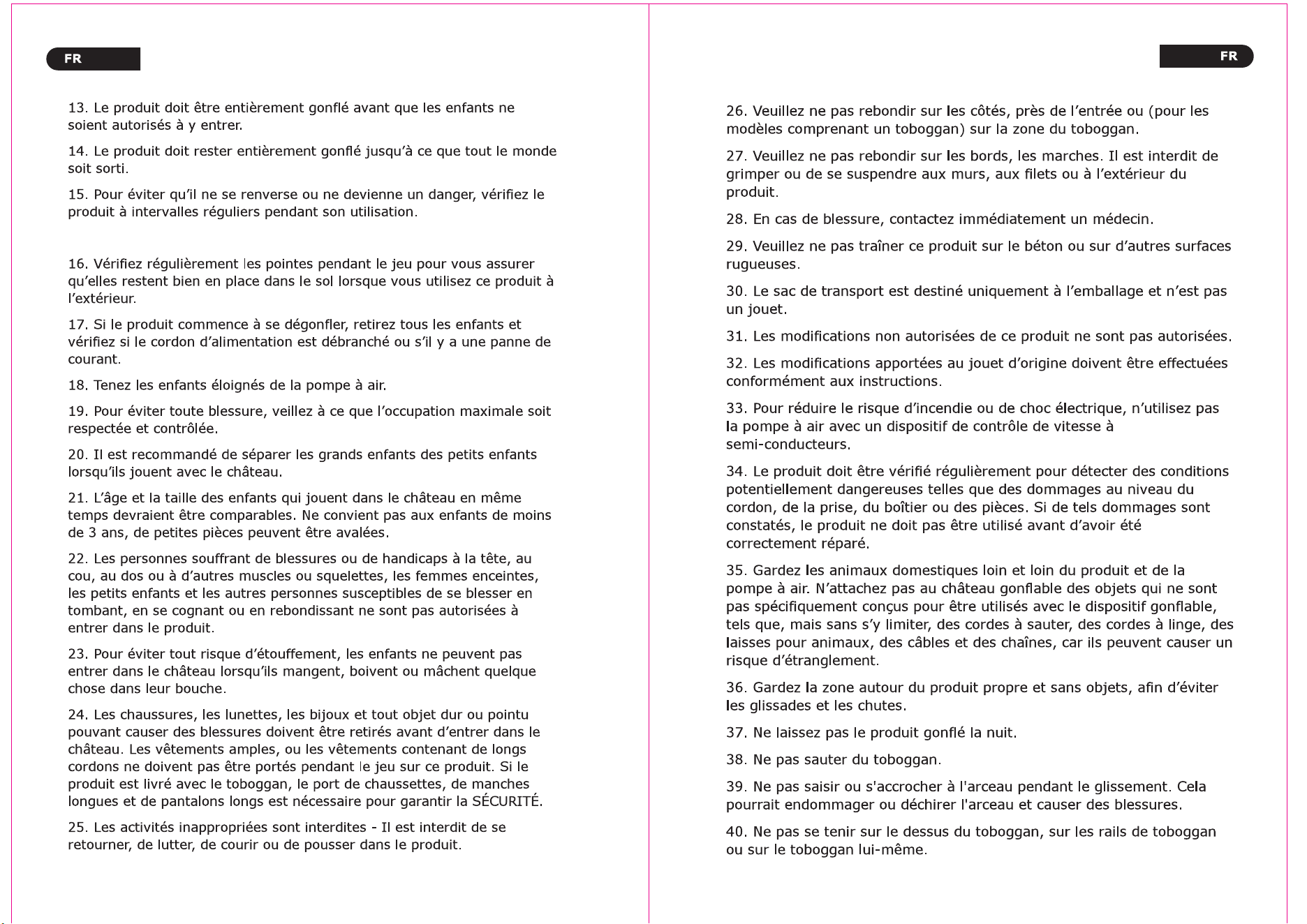 FR

13. Le produit doit être entièrement gonflé avant que les enfants ne soient autorisés à y entrer.

14. Le produit doit rester entièrement gonflé jusqu'à ce que tout le monde soit sorti.

15. Pour éviter qu'il ne se renverse ou ne devienne un danger, vérifiez le produit à intervalles réguliers pendant son utilisation.

16. Vérifiez régulièrement les pointes pendant le jeu pour vous assurer qu'elles restent bien en place dans le sol lorsque vous utilisez ce produit à l'extérieur.

17. Si le produit commence à se dégonfler, retirez tous les enfants et vérifiez si le cordon d'alimentation est débranché ou s'il y a une panne de courant.

18. Tenez les enfants éloignés de la pompe à air.

19. Pour éviter toute blessure, veillez à ce que l'occupation maximale soit respectée et contrôlée.

20. Il est recommandé de séparer les grands enfants des petits enfants lorsqu'ils jouent avec le château.

21. L'âge et la taille des enfants qui jouent dans le château en même temps devraient être comparables. Ne convient pas aux enfants de moins de 3 ans, de petites pièces peuvent être avalées.

22. Les personnes souffrant de blessures ou de handicaps à la tête, au cou, au dos ou à d'autres muscles ou squelettes, les femmes enceintes, les petits enfants et les autres personnes susceptibles de se blesser en tombant, en se cognant ou en rebondissant ne sont pas autorisées à entrer dans le produit.

23. Pour éviter tout risque d'étouffement, les enfants ne peuvent pas entrer dans le château lorsqu'ils mangent, boivent ou mâchent quelque chose dans leur bouche.

24. Les chaussures, les lunettes, les bijoux et tout objet dur ou pointu pouvant causer des blessures doivent être retirés avant d'entrer dans le château. Les vêtements amples, ou les vêtements contenant de longs cordons ne doivent pas être portés pendant le jeu sur ce produit. Si le produit est livré avec le toboggan, le port de chaussettes, de manches longues et de pantalons longs est nécessaire pour garantir la SÉCURITÉ.

25. Les activités inappropriées sont interdites - Il est interdit de se retourner, de lutter, de courir ou de pousser dans le produit.

FR

26. Veuillez ne pas rebondir sur les côtés, près de l'entrée ou (pour les modèles comprenant un toboggan) sur la zone du toboggan.

27. Veuillez ne pas rebondir sur les bords, les marches. Il est interdit de grimper ou de se suspendre aux murs, aux filets ou à l'extérieur du produit.

28. En cas de blessure, contactez immédiatement un médecin.

29. Veuillez ne pas traîner ce produit sur le béton ou sur d'autres surfaces rugueuses.

30. Le sac de transport est destiné uniquement à l'emballage et n'est pas un jouet.

31. Les modifications non autorisées de ce produit ne sont pas autorisées.

32. Les modifications apportées au jouet d'origine doivent être effectuées conformément aux instructions.

33. Pour réduire le risque d'incendie ou de choc électrique, n'utilisez pas la pompe à air avec un dispositif de contrôle de vitesse à semi-conducteurs.

34. Le produit doit être vérifié régulièrement pour détecter des conditions potentiellement dangereuses telles que des dommages au niveau du cordon, de la prise, du boîtier ou des pièces. Si de tels dommages sont constatés, le produit ne doit pas être utilisé avant d'avoir été correctement réparé.

35. Gardez les animaux domestiques loin et loin du produit et de la pompe à air. N'attachez pas au château gonflable des objets qui ne sont pas spécifiquement conçus pour être utilisés avec le dispositif gonflable, tels que, mais sans s'y limiter, des cordes à sauter, des cordes à linge, des laisses pour animaux, des câbles et des chaînes, car ils peuvent causer un risque d'étranglement.

36. Gardez la zone autour du produit propre et sans objets, afin d'éviter les glissades et les chutes.

37. Ne laissez pas le produit gonflé la nuit.

38. Ne pas sauter du toboggan.

39. Ne pas saisir ou s'accrocher à l'arceau pendant le glissement. Cela pourrait endommager ou déchirer l'arceau et causer des blessures.

40. Ne pas se tenir sur le dessus du toboggan, sur les rails de toboggan ou sur le toboggan lui-même.